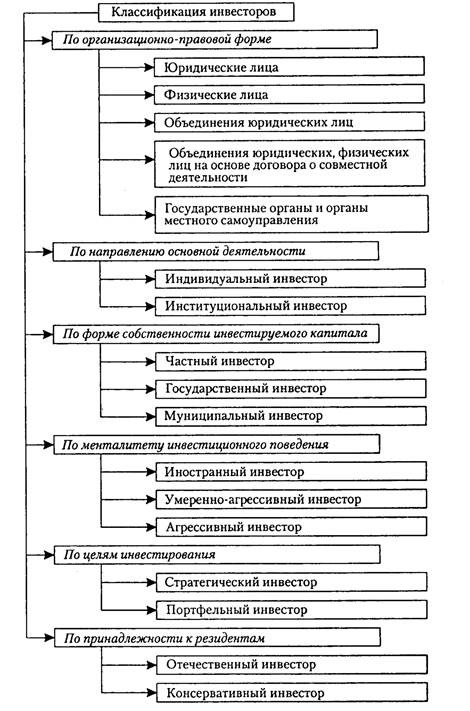 Классификация инвесторов

По организационно-правовой форме

Юридические лица

Физические лица

Объединения юридических лиц

Объединения юридических, физических лиц на основе договора о совместной деятельности

Государственные органы и органы местного самоуправления

По направлению основной деятельности

Индивидуальный инвестор

Институциональный инвестор

По форме собственности инвестируемого капитала

Частный инвестор

Государственный инвестор

Муниципальный инвестор

По менталитету инвестиционного поведения

Иностранный инвестор

Умеренно-агрессивный инвестор

Агрессивный инвестор

По целям инвестирования

Стратегический инвестор

Портфельный инвестор

По принадлежности к резидентам

Отечественный инвестор

Консервативный инвестор